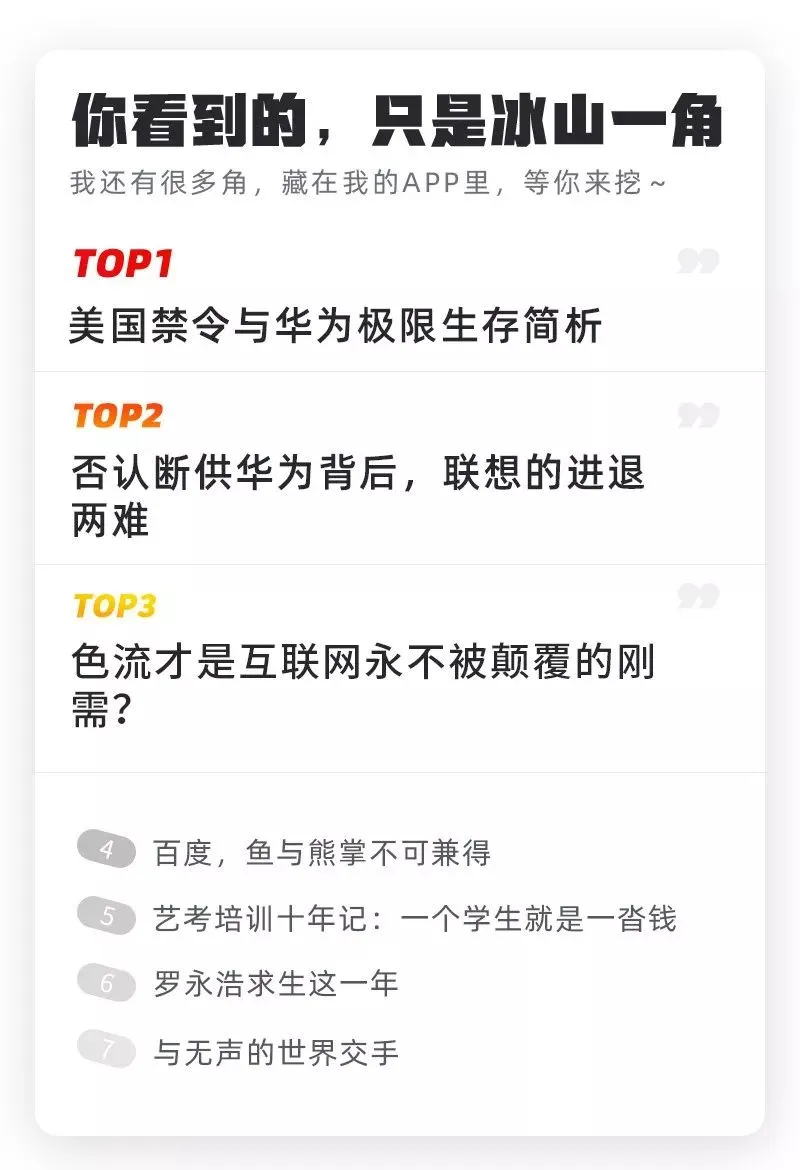 你看到的，只是冰山一角

我还有很多角，藏在我的APP里，等你来挖~

TOP1

美国禁令与华为极限生存简析

TOP2

否认断供华为背后，联想的进退两难

TOP3

色流才是互联网永不被颠覆的刚需？

4 百度，鱼与熊掌不可兼得

5 艺考培训十年记：一个学生就是一沓钱

6 罗永浩求生这一年

7 与无声的世界交手